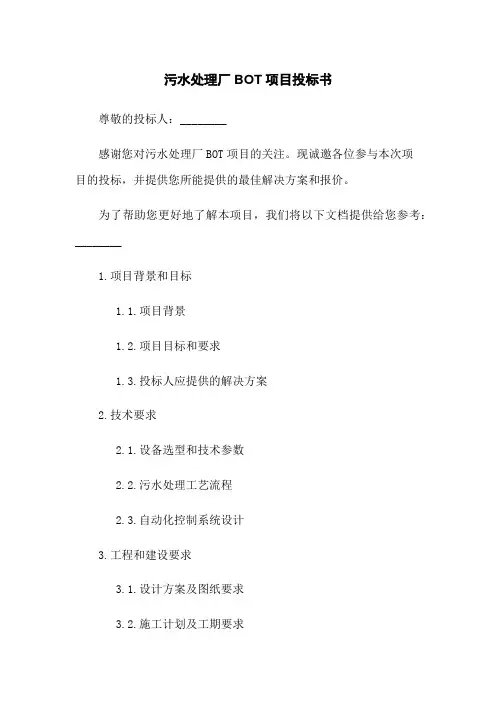 污水处理厂 BOT 项目投标书

尊敬的投标人：________

感谢您对污水处理厂 BOT 项目的关注。现诚邀各位参与本次项目的投标，并提供您所能提供的最佳解决方案和报价。

为了帮助您更好地了解本项目，我们将以下文档提供给您参考：________

1.项目背景和目标

1.1.项目背景

1.2.项目目标和要求

1.3.投标人应提供的解决方案

2.技术要求

2.1.设备选型和技术参数

2.2.污水处理工艺流程

2.3.自动化控制系统设计

3.工程和建设要求

3.1.设计方案及图纸要求

3.2.施工计划及工期要求